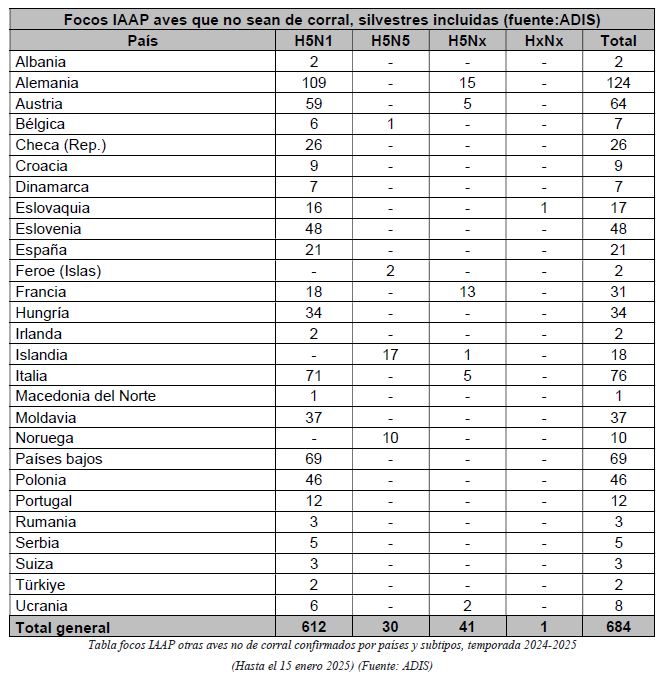 Focos IAAP aves que no sean de corral, silvestres incluidas (fuente:ADIS)

| País | H5N1 | H5N5 | H5Nx | HxNx | Total |
|---|---|---|---|---|---|
| Albania | 2 | - | - | - | 2 |
| Alemania | 109 | - | 15 | - | 124 |
| Austria | 59 | - | 5 | - | 64 |
| Bélgica | 6 | 1 | - | - | 7 |
| Checa (Rep.) | 26 | - | - | - | 26 |
| Croacia | 9 | - | - | - | 9 |
| Dinamarca | 7 | - | - | - | 7 |
| Eslovaquia | 16 | - | - | 1 | 17 |
| Eslovenia | 48 | - | - | - | 48 |
| España | 21 | - | - | - | 21 |
| Feroe (Islas) | - | 2 | - | - | 2 |
| Francia | 18 | - | 13 | - | 31 |
| Hungría | 34 | - | - | - | 34 |
| Irlanda | 2 | - | - | - | 2 |
| Islandia | - | 17 | 1 | - | 18 |
| Italia | 71 | - | 5 | - | 76 |
| Macedonia del Norte | 1 | - | - | - | 1 |
| Moldavia | 37 | - | - | - | 37 |
| Noruega | - | 10 | - | - | 10 |
| Países bajos | 69 | - | - | - | 69 |
| Polonia | 46 | - | - | - | 46 |
| Portugal | 12 | - | - | - | 12 |
| Rumania | 3 | - | - | - | 3 |
| Serbia | 5 | - | - | - | 5 |
| Suiza | 3 | - | - | - | 3 |
| Türkiye | 2 | - | - | - | 2 |
| Ucrania | 6 | - | 2 | - | 8 |
| Total general | 612 | 30 | 41 | 1 | 684 |

Tabla focos IAAP otras aves no de corral confirmados por países y subtipos, temporada 2024-2025

(Hasta el 15 enero 2025) (Fuente: ADIS)